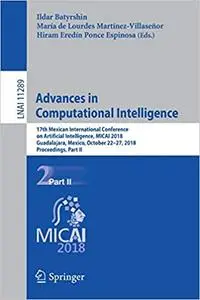 Ildar Batyrshin
María de Lourdes Martínez-Villaseñor
Hiram Eredín Ponce Espinosa (Eds.)

LNAI 11289

Advances in Computational Intelligence

17th Mexican International Conference on Artificial Intelligence, MICAI 2018
Guadalajara, Mexico, October 22–27, 2018
Proceedings, Part II

2 Part II

MICAI
2018

Springer